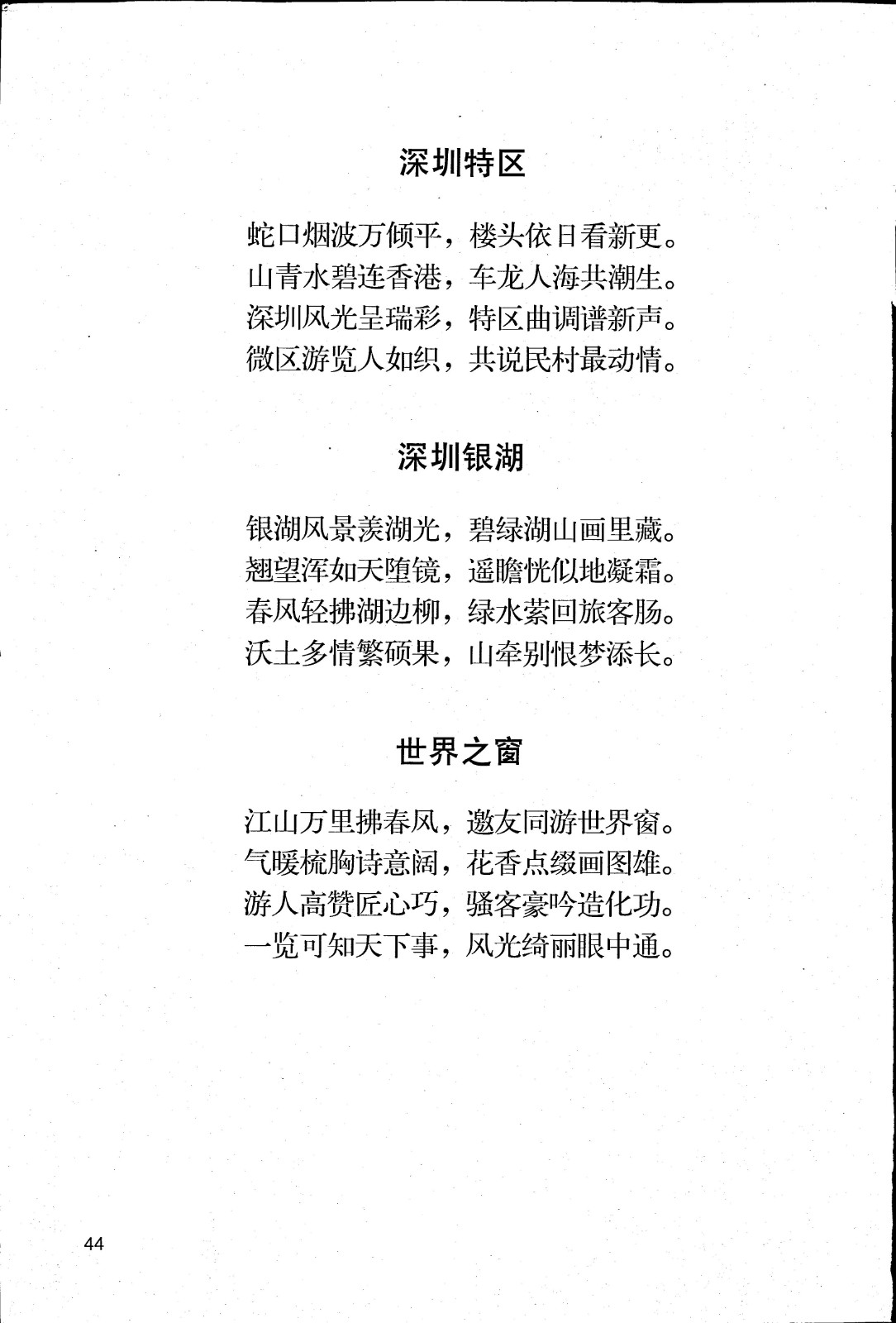 深圳特区

蛇口烟波万倾平，楼头依日看新更。
山青水碧连香港，车龙人海共潮生。
深圳风光呈瑞彩，特区曲调谱新声。
微区游览人如织，共说民村最动情。

深圳银湖

银湖风景羡湖光，碧绿湖山画里藏。
翘望浑如天堕镜，遥瞻恍似地凝霜。
春风轻拂湖边柳，绿水萦回旅客肠。
沃土多情繁硕果，山牵别恨梦添长。

世界之窗

江山万里拂春风，邀友同游世界窗。
气暖梳胸诗意阔，花香点缀画图雄。
游人高赞匠心巧，骚客豪吟造化功。
一览可知天下事，风光绮丽眼中通。

44